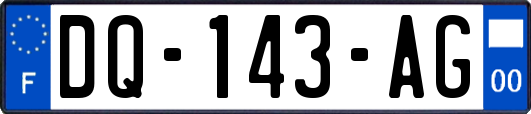 F
DQ-143-AG
00